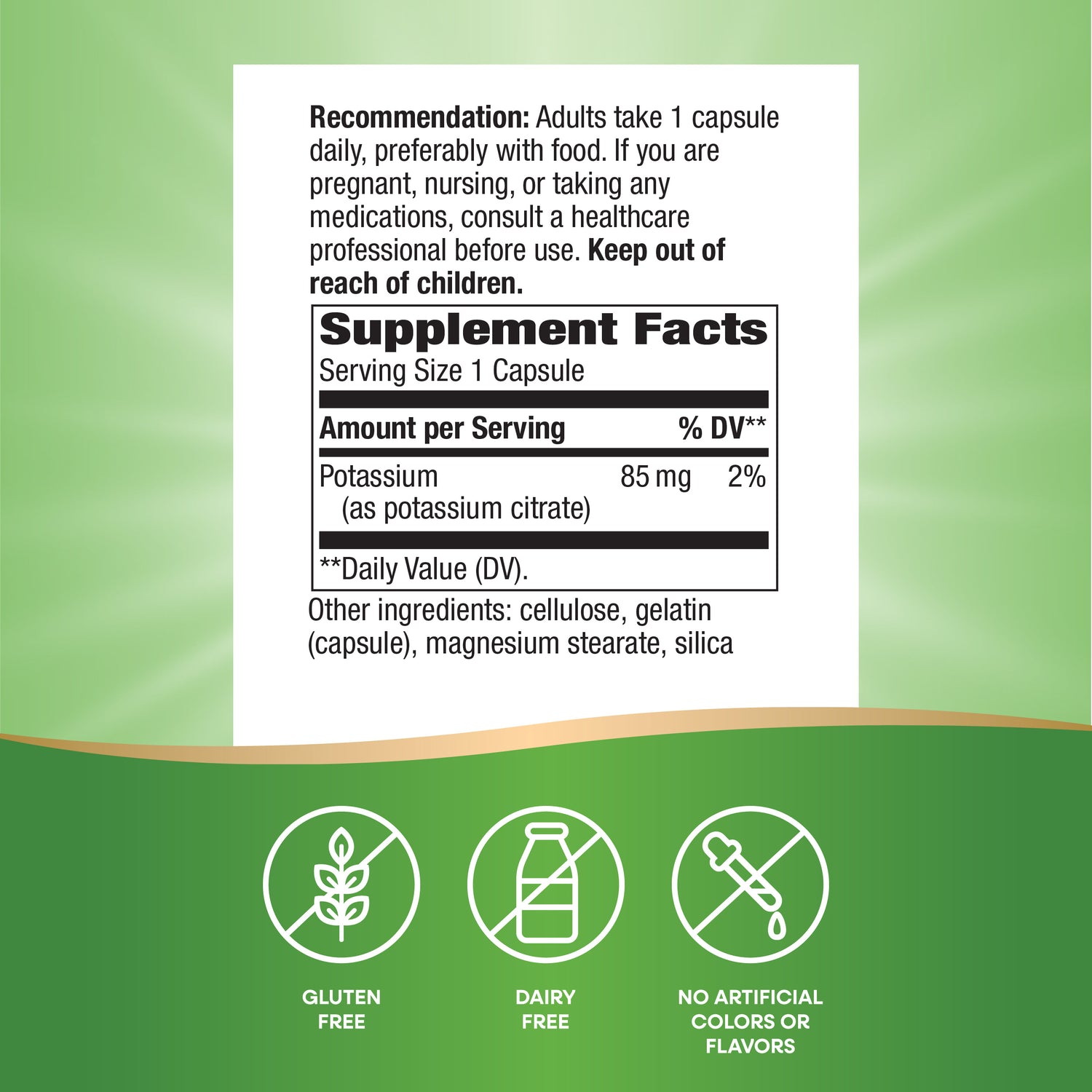 Recommendation: Adults take 1 capsule daily, preferably with food. If you are pregnant, nursing, or taking any medications, consult a healthcare professional before use. Keep out of reach of children.

Supplement Facts
Serving Size 1 Capsule

| Amount per Serving | | % DV** |
|---|---|---|
| Potassium (as potassium citrate) | 85 mg | 2% |

**Daily Value (DV).

Other ingredients: cellulose, gelatin (capsule), magnesium stearate, silica

GLUTEN FREE

DAIRY FREE

NO ARTIFICIAL COLORS OR FLAVORS